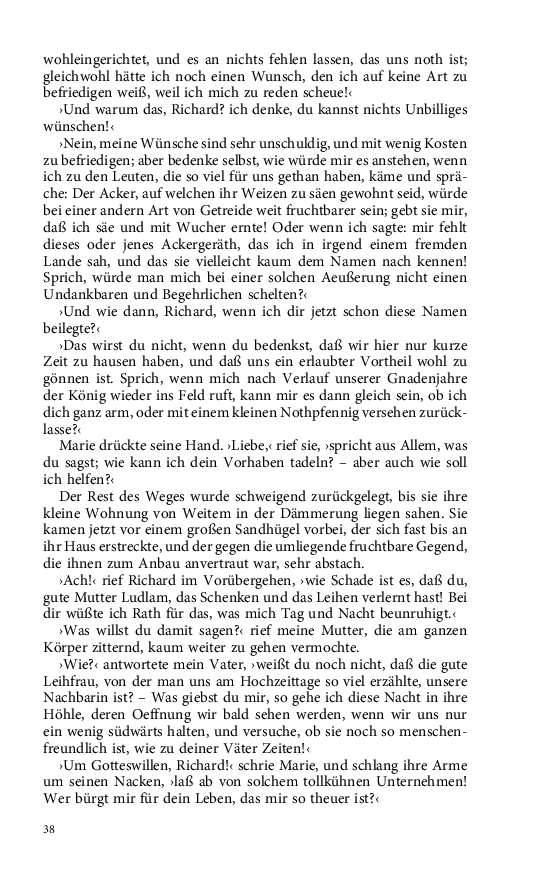 wohleingerichtet, und es an nichts fehlen lassen, das uns noth ist; gleichwohl hätte ich noch einen Wunsch, den ich auf keine Art zu befriedigen weiß, weil ich mich zu reden scheue!‹

›Und warum das, Richard? ich denke, du kannst nichts Unbilliges wünschen!‹

›Nein, meine Wünsche sind sehr unschuldig, und mit wenig Kosten zu befriedigen; aber bedenke selbst, wie würde mir es anstehen, wenn ich zu den Leuten, die so viel für uns gethan haben, käme und spräche: Der Acker, auf welchen ihr Weizen zu säen gewohnt seid, würde bei einer andern Art von Getreide weit fruchtbarer sein; gebt sie mir, daß ich säe und mit Wucher ernte! Oder wenn ich sagte: mir fehlt dieses oder jenes Ackergeräth, das ich in irgend einem fremden Lande sah, und das sie vielleicht kaum dem Namen nach kennen! Sprich, würde man mich bei einer solchen Aeußerung nicht einen Undankbaren und Begehrlichen schelten?‹

›Und wie dann, Richard, wenn ich dir jetzt schon diese Namen beilegte?‹

›Das wirst du nicht, wenn du bedenkst, daß wir hier nur kurze Zeit zu hausen haben, und daß uns ein erlaubter Vortheil wohl zu gönnen ist. Sprich, wenn mich nach Verlauf unserer Gnadenjahre der König wieder ins Feld ruft, kann mir es dann gleich sein, ob ich dich ganz arm, oder mit einem kleinen Nothpfennig versehen zurücklasse?‹

Marie drückte seine Hand. ›Liebe,‹ rief sie, ›spricht aus Allem, was du sagst; wie kann ich dein Vorhaben tadeln? – aber auch wie soll ich helfen?‹

Der Rest des Weges wurde schweigend zurückgelegt, bis sie ihre kleine Wohnung von Weitem in der Dämmerung liegen sahen. Sie kamen jetzt vor einem großen Sandhügel vorbei, der sich fast bis an ihr Haus erstreckte, und der gegen die umliegende fruchtbare Gegend, die ihnen zum Anbau anvertraut war, sehr abstach.

›Ach!‹ rief Richard im Vorübergehen, ›wie Schade ist es, daß du, gute Mutter Ludlam, das Schenken und das Leihen verlernt hast! Bei dir wüßte ich Rath für das, was mich Tag und Nacht beunruhigt.‹

›Was willst du damit sagen?‹ rief meine Mutter, die am ganzen Körper zitternd, kaum weiter zu gehen vermochte.

›Wie?‹ antwortete mein Vater, ›weißt du noch nicht, daß die gute Leihfrau, von der man uns am Hochzeittage so viel erzählte, unsere Nachbarin ist? – Was giebst du mir, so gehe ich diese Nacht in ihre Höhle, deren Oeffnung wir bald sehen werden, wenn wir uns nur ein wenig südwärts halten, und versuche, ob sie noch so menschenfreundlich ist, wie zu deiner Väter Zeiten!‹

›Um Gotteswillen, Richard!‹ schrie Marie, und schlang ihre Arme um seinen Nacken, ›laß ab von solchem tollkühnen Unternehmen! Wer bürgt mir für dein Leben, das mir so theuer ist?‹

38